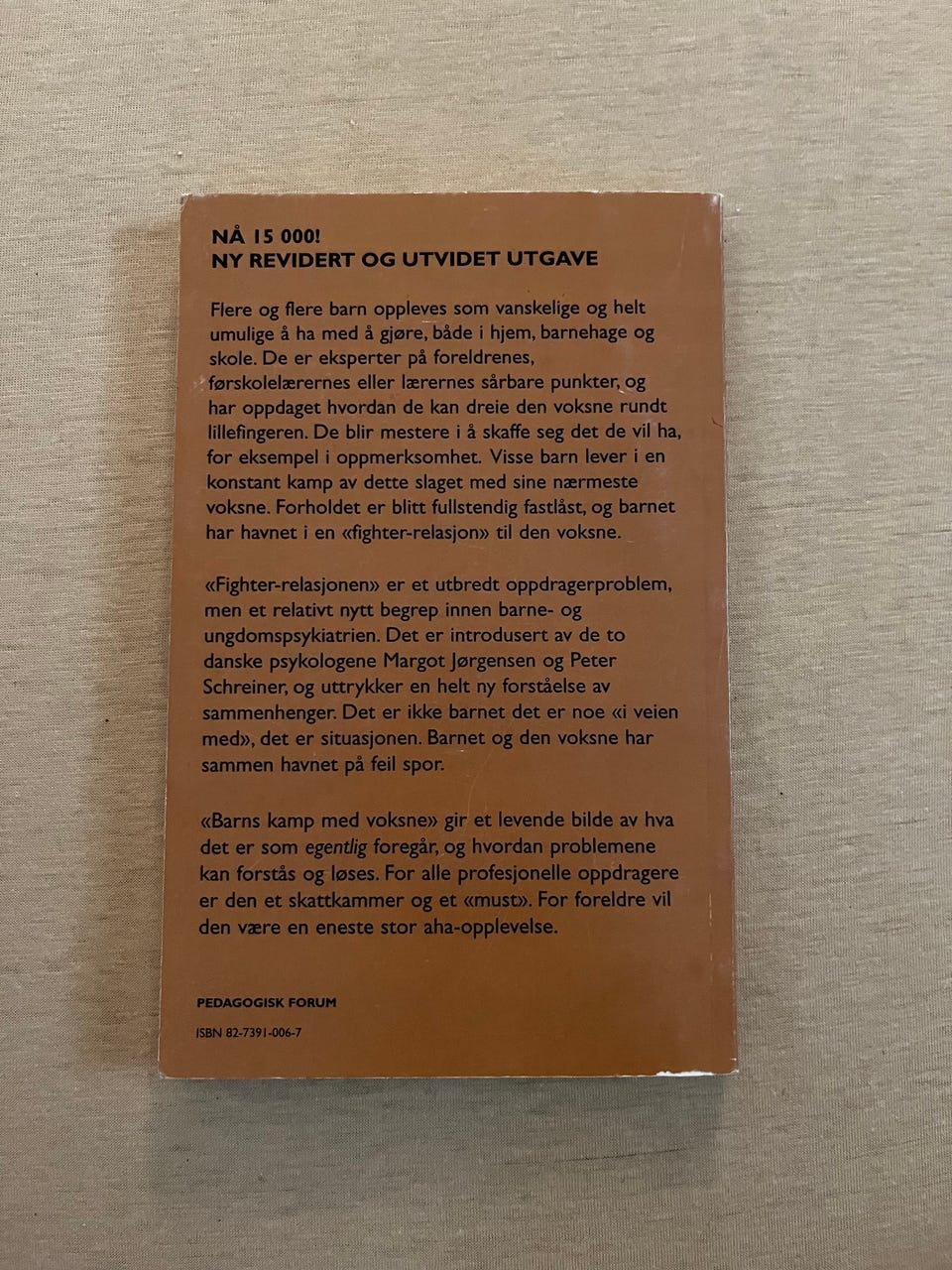 NÅ 15 000!
NY REVIDERT OG UTVIDET UTGAVE

Flere og flere barn oppleves som vanskelige og helt umulige å ha med å gjøre, både i hjem, barnehage og skole. De er eksperter på foreldrenes, førskolelærernes eller lærernes sårbare punkter, og har oppdaget hvordan de kan dreie den voksne rundt lillefingeren. De blir mestere i å skaffe seg det de vil ha, for eksempel i oppmerksomhet. Visse barn lever i en konstant kamp av dette slaget med sine nærmeste voksne. Forholdet er blitt fullstendig fastlåst, og barnet har havnet i en «fighter-relasjon» til den voksne.

«Fighter-relasjonen» er et utbredt oppdragerproblem, men et relativt nytt begrep innen barne- og ungdomspsykiatrien. Det er introdusert av de to danske psykologene Margot Jørgensen og Peter Schreiner, og uttrykker en helt ny forståelse av sammenhenger. Det er ikke barnet det er noe «i veien med», det er situasjonen. Barnet og den voksne har sammen havnet på feil spor.

«Barns kamp med voksne» gir et levende bilde av hva det er som egentlig foregår, og hvordan problemene kan forstås og løses. For alle profesjonelle oppdragere er den et skattkammer og et «must». For foreldre vil den være en eneste stor aha-opplevelse.

PEDAGOGISK FORUM

ISBN 82-7391-006-7